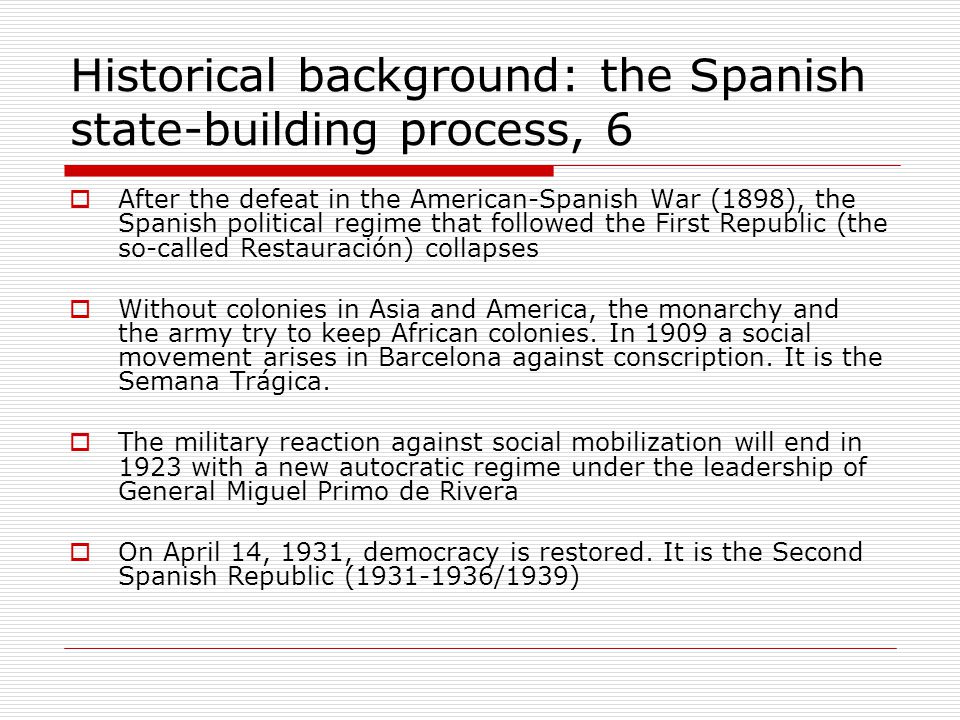 Historical background: the Spanish state-building process, 6

After the defeat in the American-Spanish War (1898), the Spanish political regime that followed the First Republic (the so-called Restauración) collapses

Without colonies in Asia and America, the monarchy and the army try to keep African colonies. In 1909 a social movement arises in Barcelona against conscription. It is the Semana Trágica.

The military reaction against social mobilization will end in 1923 with a new autocratic regime under the leadership of General Miguel Primo de Rivera

On April 14, 1931, democracy is restored. It is the Second Spanish Republic (1931-1936/1939)